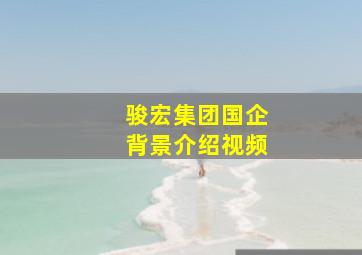 骏宏集团国企
背景介绍视频